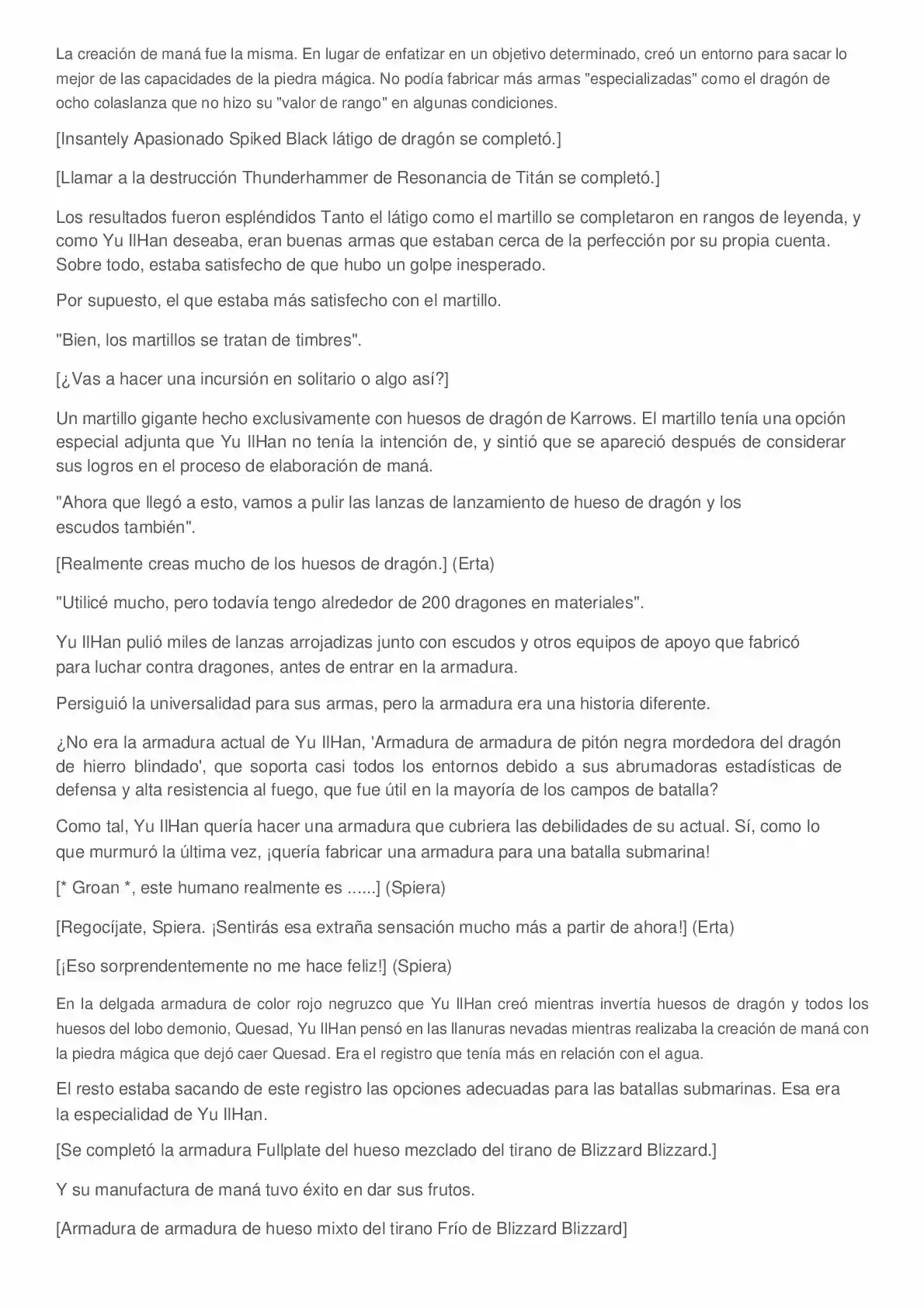 La creación de maná fue la misma. En lugar de enfatizar en un objetivo determinado, creó un entorno para sacar lo mejor de las capacidades de la piedra mágica. No podía fabricar más armas "especializadas" como el dragón de ocho colaslanza que no hizo su "valor de rango" en algunas condiciones.

[Insantely Apasionado Spiked Black látigo de dragón se completó.]

[Llamar a la destrucción Thunderhammer de Resonancia de Titán se completó.]

Los resultados fueron espléndidos Tanto el látigo como el martillo se completaron en rangos de leyenda, y como Yu IlHan deseaba, eran buenas armas que estaban cerca de la perfección por su propia cuenta. Sobre todo, estaba satisfecho de que hubo un golpe inesperado.

Por supuesto, el que estaba más satisfecho con el martillo.

"Bien, los martillos se tratan de timbres".

[¿Vas a hacer una incursión en solitario o algo así?]

Un martillo gigante hecho exclusivamente con huesos de dragón de Karrows. El martillo tenía una opción especial adjunta que Yu IlHan no tenía la intención de, y sintió que se apareció después de considerar sus logros en el proceso de elaboración de maná.

"Ahora que llegó a esto, vamos a pulir las lanzas de lanzamiento de hueso de dragón y los escudos también".

[Realmente creas mucho de los huesos de dragón.] (Erta)

"Utilicé mucho, pero todavía tengo alrededor de 200 dragones en materiales".

Yu IlHan pulió miles de lanzas arrojadizas junto con escudos y otros equipos de apoyo que fabricó para luchar contra dragones, antes de entrar en la armadura.

Persiguió la universalidad para sus armas, pero la armadura era una historia diferente.

¿No era la armadura actual de Yu IlHan, 'Armadura de armadura de pitón negra mordedora del dragón de hierro blindado', que soporta casi todos los entornos debido a sus abrumadoras estadísticas de defensa y alta resistencia al fuego, que fue útil en la mayoría de los campos de batalla?

Como tal, Yu IlHan quería hacer una armadura que cubriera las debilidades de su actual. Sí, como lo que murmuró la última vez, ¡quería fabricar una armadura para una batalla submarina!

[* Groan *, este humano realmente es ......] (Spiera)

[Regocíjate, Spiera. ¡Sentirás esa extraña sensación mucho más a partir de ahora!] (Erta)

[¡Eso sorprendentemente no me hace feliz!] (Spiera)

En la delgada armadura de color rojo negruzco que Yu IlHan creó mientras invertía huesos de dragón y todos los huesos del lobo demonio, Quesad, Yu IlHan pensó en las llanuras nevadas mientras realizaba la creación de maná con la piedra mágica que dejó caer Quesad. Era el registro que tenía más en relación con el agua.

El resto estaba sacando de este registro las opciones adecuadas para las batallas submarinas. Esa era la especialidad de Yu IlHan.

[Se completó la armadura Fullplate del hueso mezclado del tirano de Blizzard Blizzard.]

Y su manufactura de maná tuvo éxito en dar sus frutos.

[Armadura de armadura de hueso mixto del tirano Frío de Blizzard Blizzard]